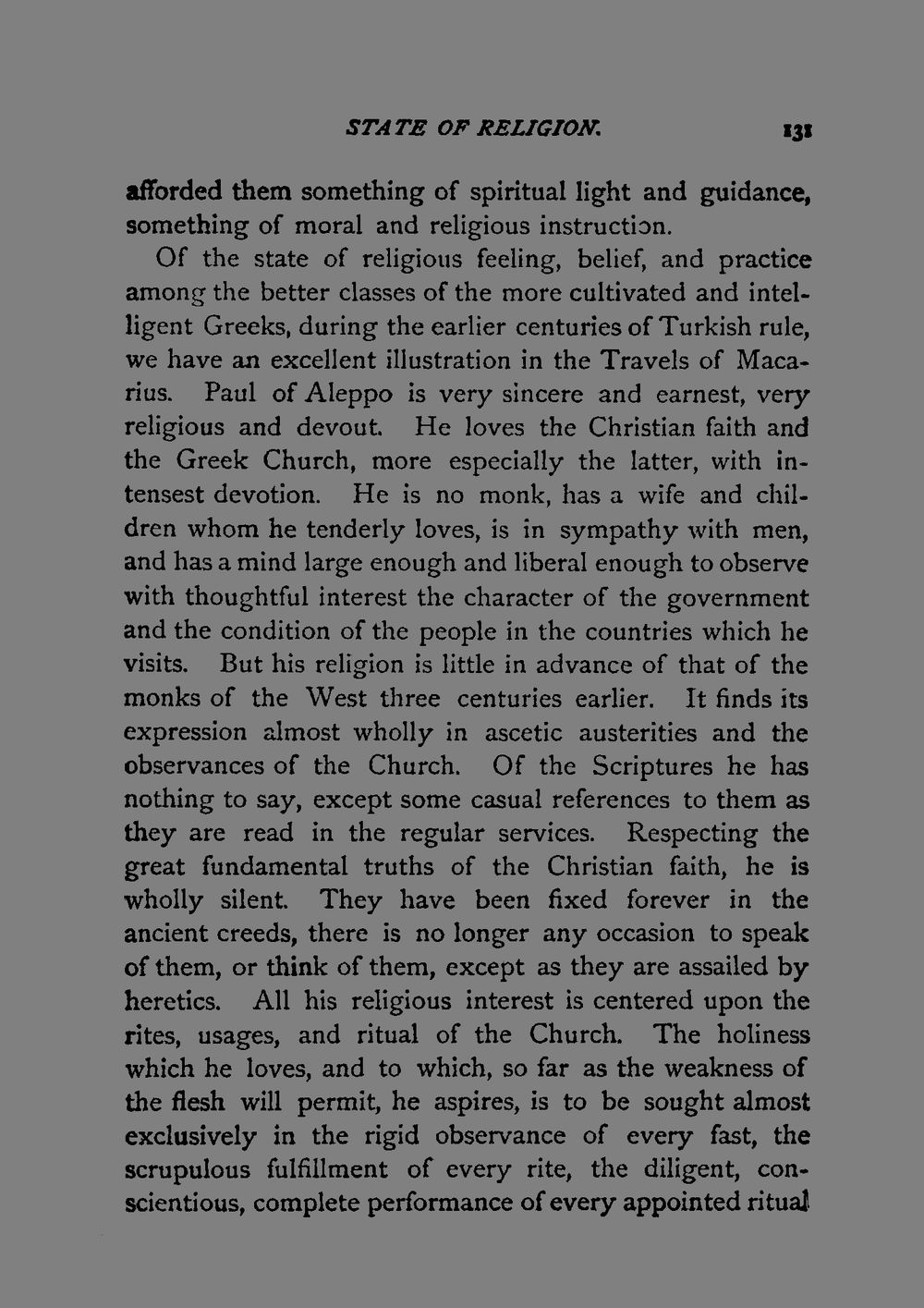 STATE OF RELIGION. 131

afforded them something of spiritual light and guidance, something of moral and religious instruction.

Of the state of religious feeling, belief, and practice among the better classes of the more cultivated and intelligent Greeks, during the earlier centuries of Turkish rule, we have an excellent illustration in the Travels of Macarius. Paul of Aleppo is very sincere and earnest, very religious and devout. He loves the Christian faith and the Greek Church, more especially the latter, with intensest devotion. He is no monk, has a wife and children whom he tenderly loves, is in sympathy with men, and has a mind large enough and liberal enough to observe with thoughtful interest the character of the government and the condition of the people in the countries which he visits. But his religion is little in advance of that of the monks of the West three centuries earlier. It finds its expression almost wholly in ascetic austerities and the observances of the Church. Of the Scriptures he has nothing to say, except some casual references to them as they are read in the regular services. Respecting the great fundamental truths of the Christian faith, he is wholly silent. They have been fixed forever in the ancient creeds, there is no longer any occasion to speak of them, or think of them, except as they are assailed by heretics. All his religious interest is centered upon the rites, usages, and ritual of the Church. The holiness which he loves, and to which, so far as the weakness of the flesh will permit, he aspires, is to be sought almost exclusively in the rigid observance of every fast, the scrupulous fulfillment of every rite, the diligent, conscientious, complete performance of every appointed ritual